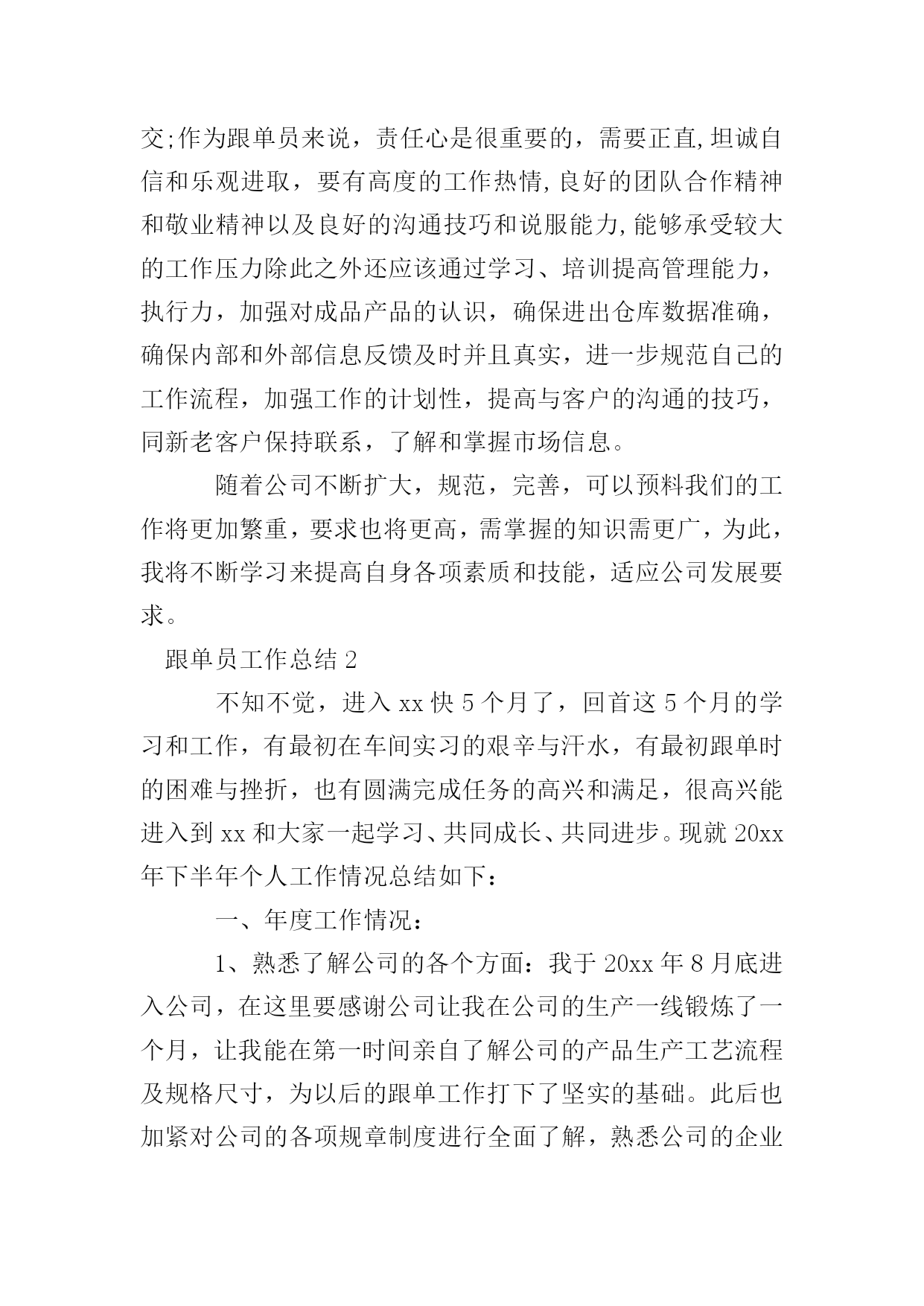 交;作为跟单员来说，责任心是很重要的，需要正直,坦诚自信和乐观进取，要有高度的工作热情,良好的团队合作精神和敬业精神以及良好的沟通技巧和说服能力,能够承受较大的工作压力除此之外还应该通过学习、培训提高管理能力，执行力，加强对成品产品的认识，确保进出仓库数据准确，确保内部和外部信息反馈及时并且真实，进一步规范自己的工作流程，加强工作的计划性，提高与客户的沟通的技巧，同新老客户保持联系，了解和掌握市场信息。

随着公司不断扩大，规范，完善，可以预料我们的工作将更加繁重，要求也将更高，需掌握的知识需更广，为此，我将不断学习来提高自身各项素质和技能，适应公司发展要求。

跟单员工作总结 2

不知不觉，进入 xx 快 5 个月了，回首这 5 个月的学习和工作，有最初在车间实习的艰辛与汗水，有最初跟单时的困难与挫折，也有圆满完成任务的高兴和满足，很高兴能进入到 xx 和大家一起学习、共同成长、共同进步。现就 20xx 年下半年个人工作情况总结如下：

一、年度工作情况：

1、熟悉了解公司的各个方面：我于 20xx 年 8 月底进入公司，在这里要感谢公司让我在公司的生产一线锻炼了一个月，让我能在第一时间亲自了解公司的产品生产工艺流程及规格尺寸，为以后的跟单工作打下了坚实的基础。此后也加紧对公司的各项规章制度进行全面了解，熟悉公司的企业